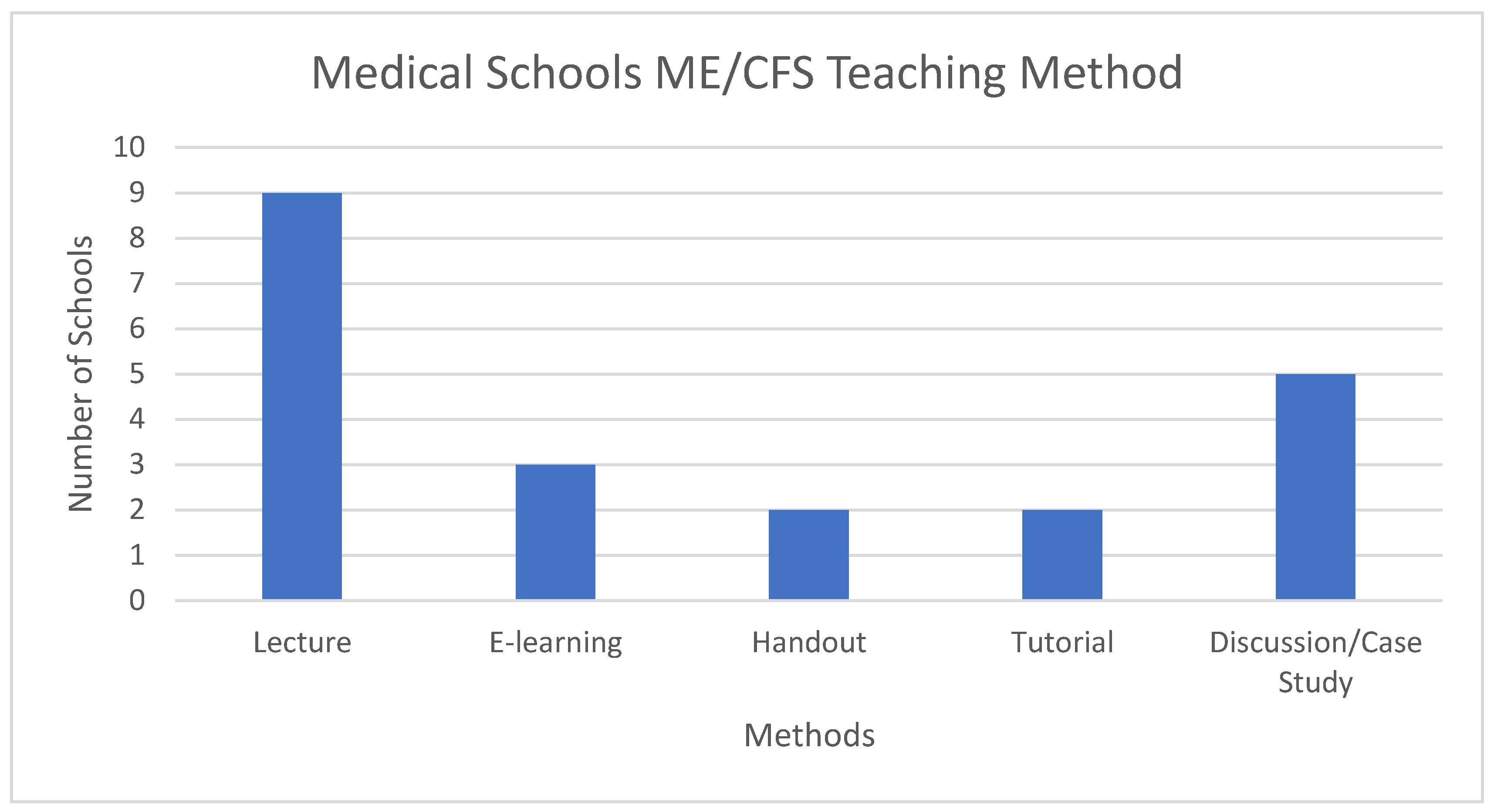 Medical Schools ME/CFS Teaching Method

Number of Schools

10
9
8
7
6
5
4
3
2
1
0

Lecture
E-learning
Handout
Tutorial
Discussion/Case Study

Methods